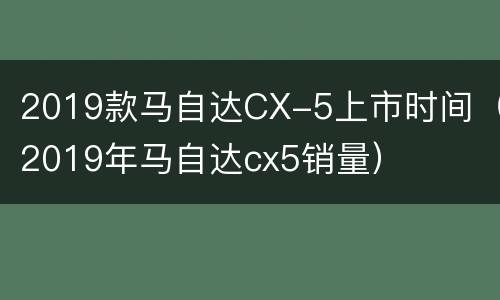 2019款马自达CX-5上市时间（2019年马自达cx5销量）